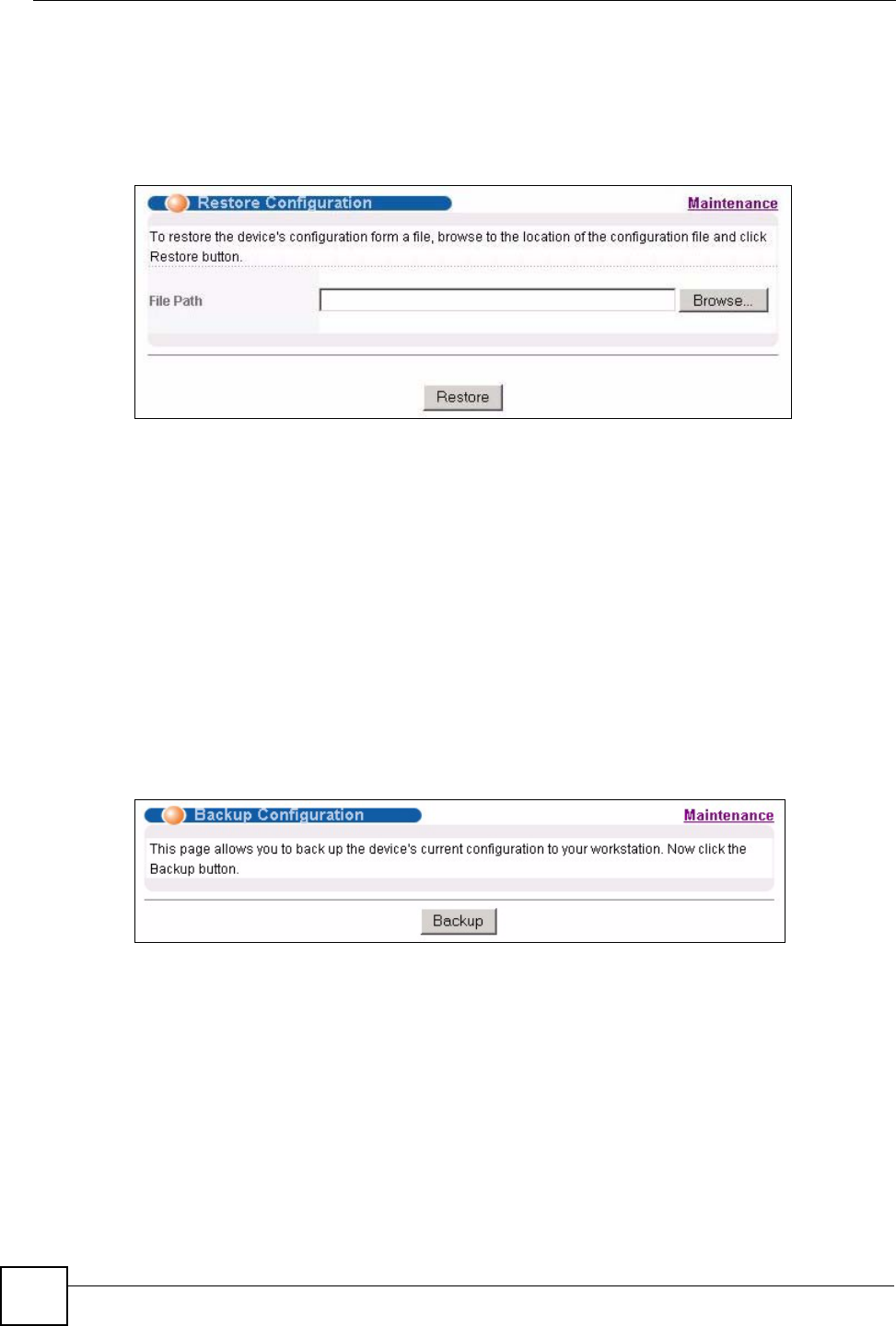 Restore Configuration

Maintenance

To restore the device's configuration form a file, browse to the location of the configuration file and click Restore button.

File Path

Browse...

Restore

Backup Configuration

Maintenance

This page allows you to back up the device's current configuration to your workstation. Now click the Backup button.

Backup